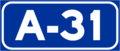 A-31